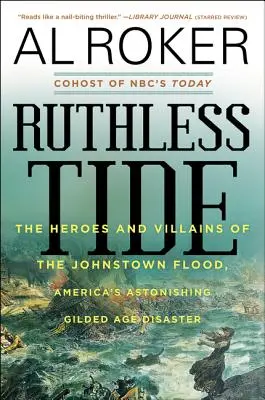 "Reads like a nail-biting thriller." —LIBRARY JOURNAL (STARRED REVIEW)

AL ROKER

COHOST OF NBC'S TODAY

RUTHLESS TIDE

THE HEROES AND VILLAINS OF THE JOHNSTOWN FLOOD, AMERICA'S ASTONISHING GILDED AGE DISASTER